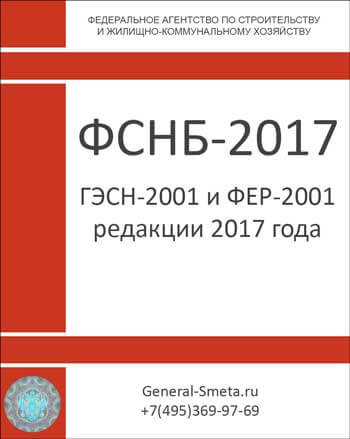 ФЕДЕРАЛЬНОЕ АГЕНТСТВО ПО СТРОИТЕЛЬСТВУ
И ЖИЛИЩНО-КОММУНАЛЬНОМУ ХОЗЯЙСТВУ

ФСНБ-2017

ГЭСН-2001 и ФЕР-2001
редакции 2017 года

General-Smeta.ru
+7(495)369-97-69